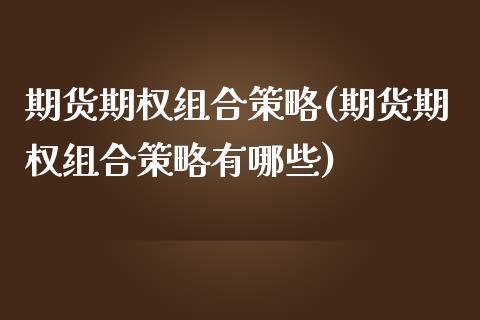 期货期权组合策略(期货期权组合策略有哪些)